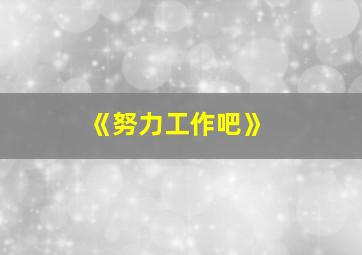 《努力工作吧》